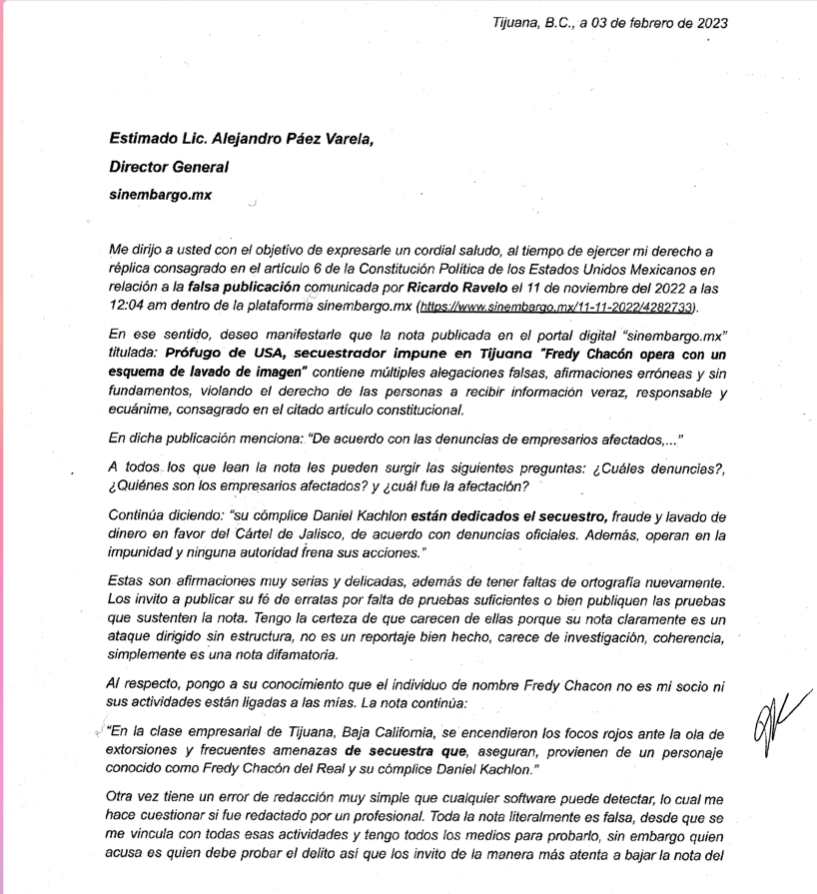 Tijuana, B.C., a 03 de febrero de 2023

Estimado Lic. Alejandro Páez Varela,

Director General

sinembargo.mx

Me dirijo a usted con el objetivo de expresarle un cordial saludo, al tiempo de ejercer mi derecho a réplica consagrado en el artículo 6 de la Constitución Política de los Estados Unidos Mexicanos en relación a la falsa publicación comunicada por Ricardo Ravelo el 11 de noviembre del 2022 a las 12:04 am dentro de la plataforma sinembargo.mx (https://www.sinembargo.mx/11-11-2022/4282733).

En ese sentido, deseo manifestarle que la nota publicada en el portal digital "sinembargo.mx" titulada: Prófugo de USA, secuestrador impune en Tijuana "Fredy Chacón opera con un esquema de lavado de imagen" contiene múltiples alegaciones falsas, afirmaciones erróneas y sin fundamentos, violando el derecho de las personas a recibir información veraz, responsable y ecuánime, consagrado en el citado artículo constitucional.

En dicha publicación menciona: "De acuerdo con las denuncias de empresarios afectados,..."

A todos los que lean la nota les pueden surgir las siguientes preguntas: ¿Cuáles denuncias?, ¿Quiénes son los empresarios afectados? y ¿cuál fue la afectación?

Continúa diciendo: "su cómplice Daniel Kachlon están dedicados el secuestro, fraude y lavado de dinero en favor del Cártel de Jalisco, de acuerdo con denuncias oficiales. Además, operan en la impunidad y ninguna autoridad frena sus acciones."

Estas son afirmaciones muy serias y delicadas, además de tener faltas de ortografía nuevamente. Los invito a publicar su fé de erratas por falta de pruebas suficientes o bien publiquen las pruebas que sustenten la nota. Tengo la certeza de que carecen de ellas porque su nota claramente es un ataque dirigido sin estructura, no es un reportaje bien hecho, carece de investigación, coherencia, simplemente es una nota difamatoria.

Al respecto, pongo a su conocimiento que el individuo de nombre Fredy Chacon no es mi socio ni sus actividades están ligadas a las mías. La nota continúa:

"En la clase empresarial de Tijuana, Baja California, se encendieron los focos rojos ante la ola de extorsiones y frecuentes amenazas de secuestra que, aseguran, provienen de un personaje conocido como Fredy Chacón del Real y su cómplice Daniel Kachlon."

Otra vez tiene un error de redacción muy simple que cualquier software puede detectar, lo cual me hace cuestionar si fue redactado por un profesional. Toda la nota literalmente es falsa, desde que se me vincula con todas esas actividades y tengo todos los medios para probarlo, sin embargo quien acusa es quien debe probar el delito así que los invito de la manera más atenta a bajar la nota del